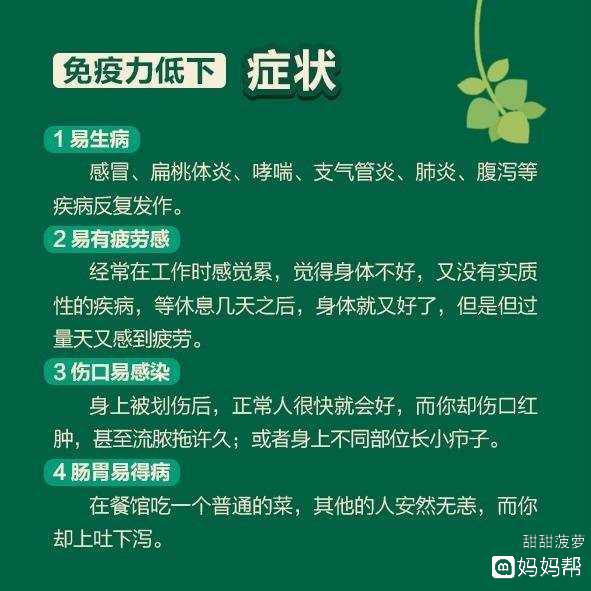 免疫力低下 症状

1 易生病

感冒、扁桃体炎、哮喘、支气管炎、肺炎、腹泻等疾病反复发作。

2 易有疲劳感

经常在工作时感觉累，觉得身体不好，又没有实质性的疾病，等休息几天之后，身体就又好了，但是但过量天又感到疲劳。

3 伤口易感染

身上被划伤后，正常人很快就会好，而你却伤口红肿，甚至流脓拖许久；或者身上不同部位长小疖子。

4 肠胃易得病

在餐馆吃一个普通的菜，其他的人安然无恙，而你却上吐下泻。

甜甜菠萝

妈妈帮